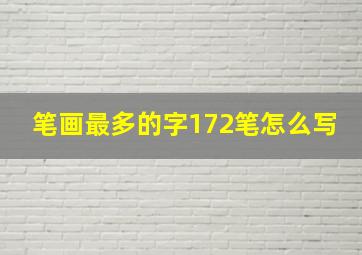 笔画最多的字172笔怎么写